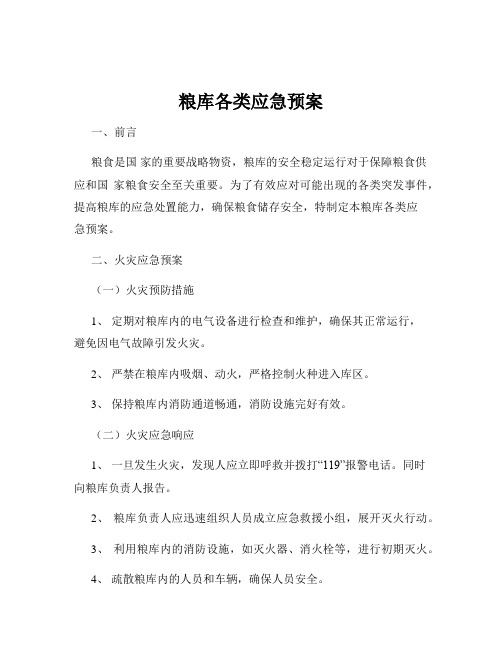 粮库各类应急预案

一、前言

粮食是国 家的重要战略物资，粮库的安全稳定运行对于保障粮食供应和国 家粮食安全至关重要。为了有效应对可能出现的各类突发事件，提高粮库的应急处置能力，确保粮食储存安全，特制定本粮库各类应急预案。

二、火灾应急预案

（一）火灾预防措施

1、 定期对粮库内的电气设备进行检查和维护，确保其正常运行，避免因电气故障引发火灾。

2、 严禁在粮库内吸烟、动火，严格控制火种进入库区。

3、 保持粮库内消防通道畅通，消防设施完好有效。

（二）火灾应急响应

1、 一旦发生火灾，发现人应立即呼救并拨打“119”报警电话。同时向粮库负责人报告。

2、 粮库负责人应迅速组织人员成立应急救援小组，展开灭火行动。

3、 利用粮库内的消防设施，如灭火器、消火栓等，进行初期灭火。

4、 疏散粮库内的人员和车辆，确保人员安全。